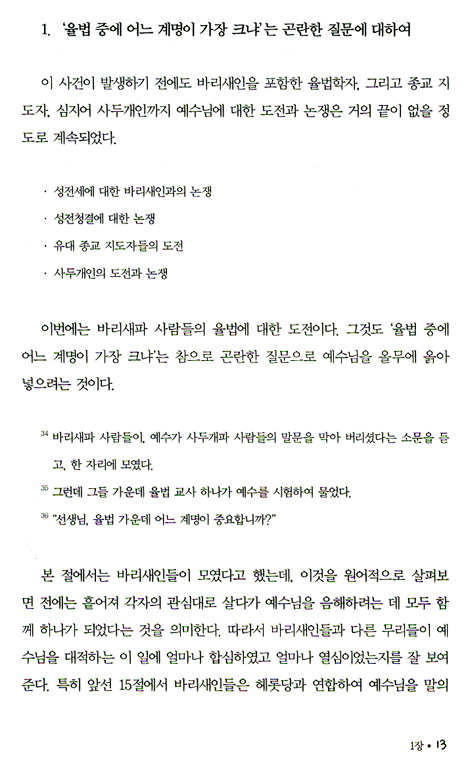 1. '율법 중에 어느 계명이 가장 크냐'는 곤란한 질문에 대하여

이 사건이 발생하기 전에도 바리새인을 포함한 율법학자, 그리고 종교 지도자, 심지어 사두개인까지 예수님에 대한 도전과 논쟁은 거의 끝이 없을 정도로 계속되었다.

· 성전세에 대한 바리새인과의 논쟁

· 성전청결에 대한 논쟁

· 유대 종교 지도자들의 도전

· 사두개인의 도전과 논쟁

이번에는 바리새파 사람들의 율법에 대한 도전이다. 그것도 '율법 중에 어느 계명이 가장 크냐'는 참으로 곤란한 질문으로 예수님을 올무에 옭아 넣으려는 것이다.

$^{34}$ 바리새파 사람들이, 예수가 사두개파 사람들의 말문을 막아 버리셨다는 소문을 듣고, 한 자리에 모였다.

$^{35}$ 그런데 그들 가운데 율법 교사 하나가 예수를 시험하여 물었다.

$^{36}$ "선생님, 율법 가운데 어느 계명이 중요합니까?"

본 절에서는 바리새인들이 모였다고 했는데, 이것을 원어적으로 살펴보면 전에는 흩어져 각자의 관심대로 살다가 예수님을 음해하려는 데 모두 함께 하나가 되었다는 것을 의미한다. 따라서 바리새인들과 다른 무리들이 예수님을 대적하는 이 일에 얼마나 합심하였고 얼마나 열심이었는지를 잘 보여준다. 특히 앞선 15절에서 바리새인들은 헤롯당과 연합하여 예수님을 말의

1장 • 13